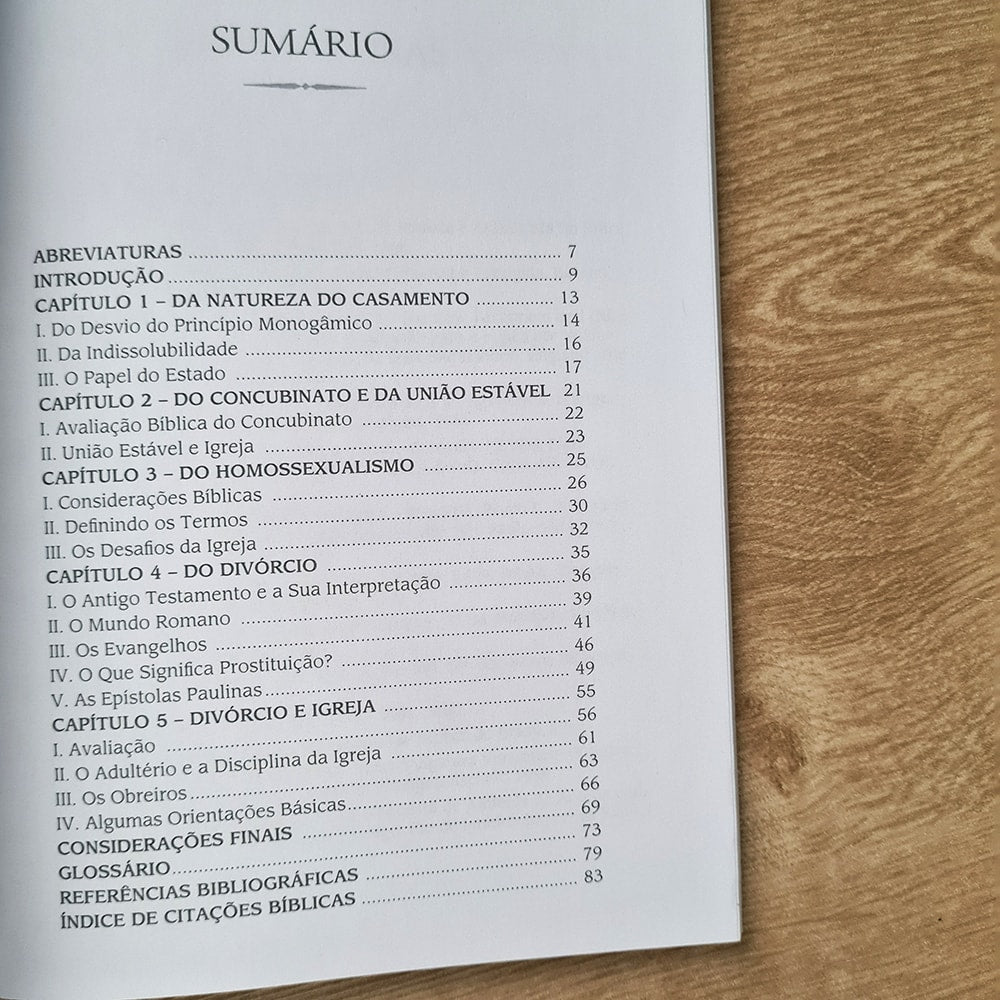 SUMÁRIO

ABREVIATURAS 7
INTRODUÇÃO 9
CAPÍTULO 1 – DA NATUREZA DO CASAMENTO 13
I. Do Desvio do Princípio Monogâmico 14
II. Da Indissolubilidade 16
III. O Papel do Estado 17
CAPÍTULO 2 – DO CONCUBINATO E DA UNIÃO ESTÁVEL 21
I. Avaliação Bíblica do Concubinato 22
II. União Estável e Igreja 23
CAPÍTULO 3 – DO HOMOSSEXUALISMO 25
I. Considerações Bíblicas 26
II. Definindo os Termos 30
III. Os Desafios da Igreja 32
CAPÍTULO 4 – DO DIVÓRCIO 35
I. O Antigo Testamento e a Sua Interpretação 36
II. O Mundo Romano 39
III. Os Evangelhos 41
IV. O Que Significa Prostituição? 46
V. As Epístolas Paulinas 49
CAPÍTULO 5 – DIVÓRCIO E IGREJA 55
I. Avaliação 56
II. O Adultério e a Disciplina da Igreja 61
III. Os Obreiros 63
IV. Algumas Orientações Básicas 66
CONSIDERAÇÕES FINAIS 69
GLOSSÁRIO 73
REFERÊNCIAS BIBLIOGRÁFICAS 79
ÍNDICE DE CITAÇÕES BÍBLICAS 83